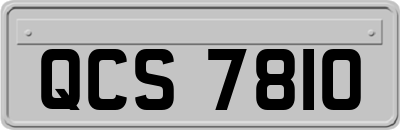 QCS 7810